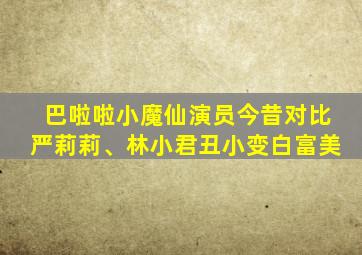 巴啦啦小魔仙演员今昔对比
严莉莉、林小君丑小变白富美